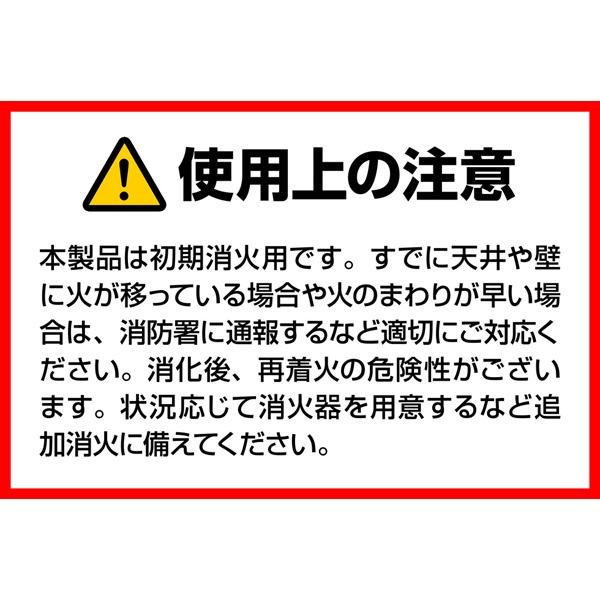 使用上の注意

本製品は初期消火用です。すでに天井や壁に火が移っている場合や火のまわりが早い場合は、消防署に通報するなど適切にご対応ください。消化後、再着火の危険性がございます。状況応じて消火器を用意するなど追加消火に備えてください。